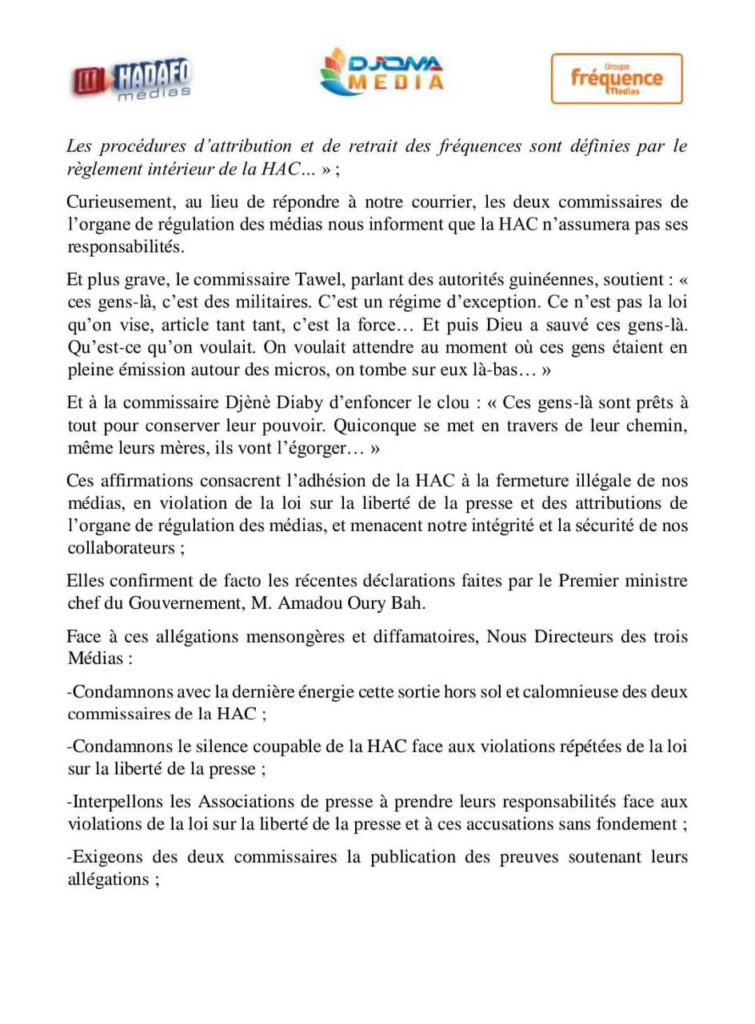 HADAFO médias

DJOMA MEDIA

Groupe fréquence Médias

Les procédures d'attribution et de retrait des fréquences sont définies par le règlement intérieur de la HAC… » ;

Curieusement, au lieu de répondre à notre courrier, les deux commissaires de l'organe de régulation des médias nous informent que la HAC n'assumera pas ses responsabilités.

Et plus grave, le commissaire Tawel, parlant des autorités guinéennes, soutient : « ces gens-là, c'est des militaires. C'est un régime d'exception. Ce n'est pas la loi qu'on vise, article tant tant, c'est la force… Et puis Dieu a sauvé ces gens-là. Qu'est-ce qu'on voulait. On voulait attendre au moment où ces gens étaient en pleine émission autour des micros, on tombe sur eux là-bas… »

Et à la commissaire Djènè Diaby d'enfoncer le clou : « Ces gens-là sont prêts à tout pour conserver leur pouvoir. Quiconque se met en travers de leur chemin, même leurs mères, ils vont l'égorger… »

Ces affirmations consacrent l'adhésion de la HAC à la fermeture illégale de nos médias, en violation de la loi sur la liberté de la presse et des attributions de l'organe de régulation des médias, et menacent notre intégrité et la sécurité de nos collaborateurs ;

Elles confirment de facto les récentes déclarations faites par le Premier ministre chef du Gouvernement, M. Amadou Oury Bah.

Face à ces allégations mensongères et diffamatoires, Nous Directeurs des trois Médias :

-Condamnons avec la dernière énergie cette sortie hors sol et calomnieuse des deux commissaires de la HAC ;

-Condamnons le silence coupable de la HAC face aux violations répétées de la loi sur la liberté de la presse ;

-Interpellons les Associations de presse à prendre leurs responsabilités face aux violations de la loi sur la liberté de la presse et à ces accusations sans fondement ;

-Exigeons des deux commissaires la publication des preuves soutenant leurs allégations ;